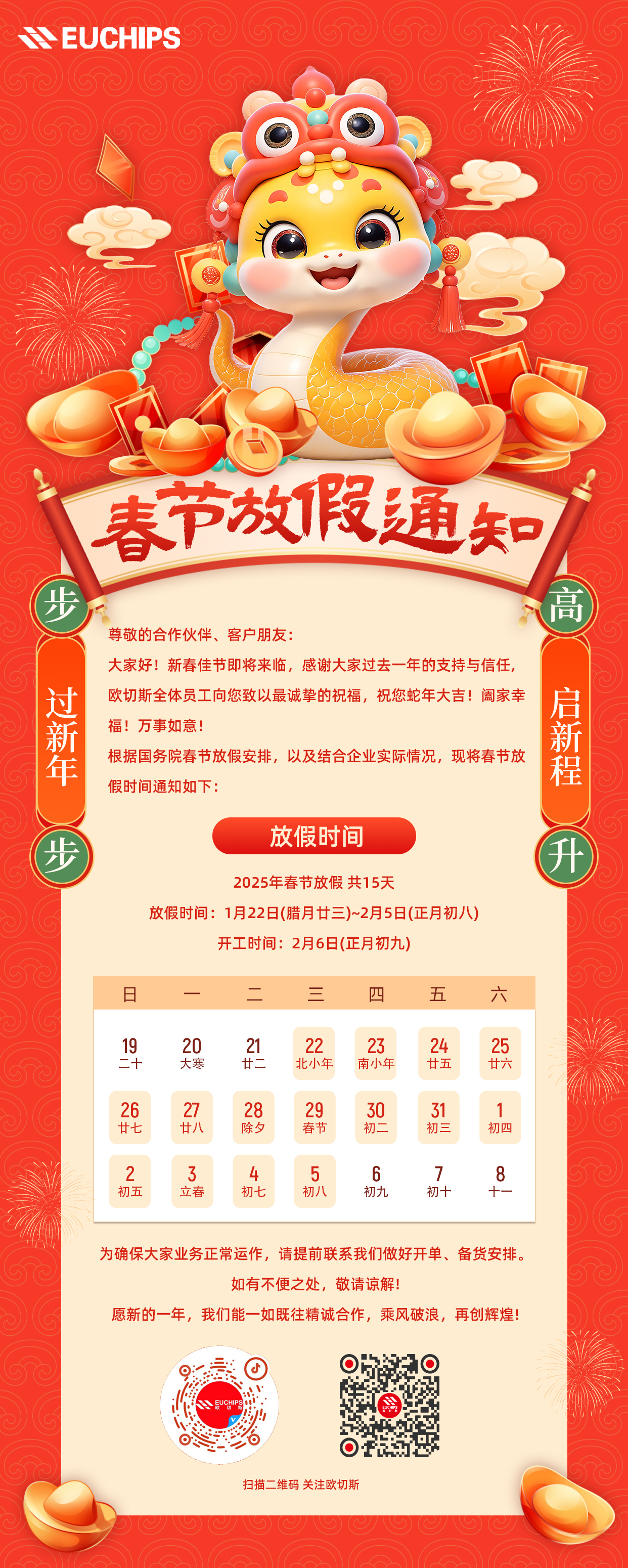 EUCHIPS

春节放假通知

步

过新年

步

高

启新程

升

尊敬的合作伙伴、客户朋友：

大家好！新春佳节即将来临，感谢大家过去一年的支持与信任，欧切斯全体员工向您致以最诚挚的祝福，祝您蛇年大吉！阖家幸福！万事如意！

根据国务院春节放假安排，以及结合企业实际情况，现将春节放假时间通知如下：

放假时间

2025年春节放假 共15天

放假时间：1月22日(腊月廿三)~2月5日(正月初八)

开工时间：2月6日(正月初九)

| 日 | 一 | 二 | 三 | 四 | 五 | 六 |
|---|---|---|---|---|---|---|
| 19 二十 | 20 大寒 | 21 廿二 | 22 北小年 | 23 南小年 | 24 廿五 | 25 廿六 |
| 26 廿七 | 27 廿八 | 28 除夕 | 29 春节 | 30 初二 | 31 初三 | 1 初四 |
| 2 初五 | 3 立春 | 4 初七 | 5 初八 | 6 初九 | 7 初十 | 8 十一 |

为确保大家业务正常运作，请提前联系我们做好开单、备货安排。

如有不便之处，敬请谅解!

愿新的一年，我们能一如既往精诚合作，乘风破浪，再创辉煌!

扫描二维码 关注欧切斯